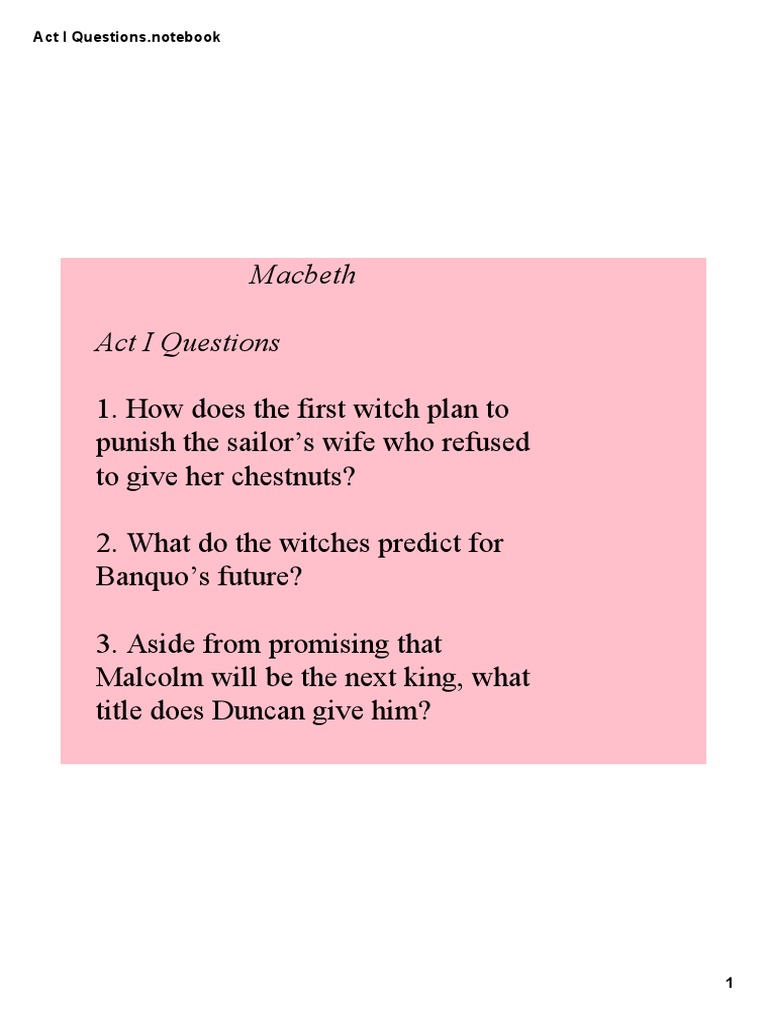 Act I Questions.notebook

Macbeth

Act I Questions

1. How does the first witch plan to punish the sailor’s wife who refused to give her chestnuts?

2. What do the witches predict for Banquo’s future?

3. Aside from promising that Malcolm will be the next king, what title does Duncan give him?

1